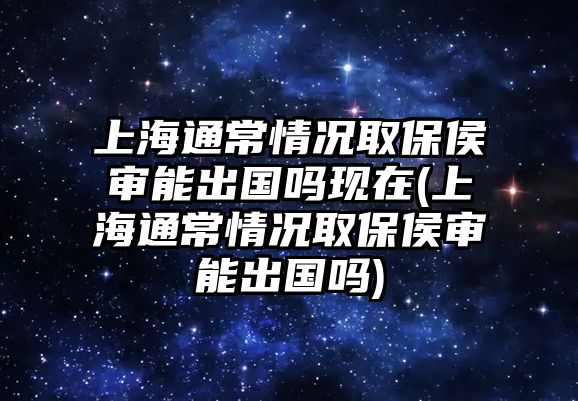 上海通常情况取保侯审能出国吗现在(上海通常情况取保侯审能出国吗)